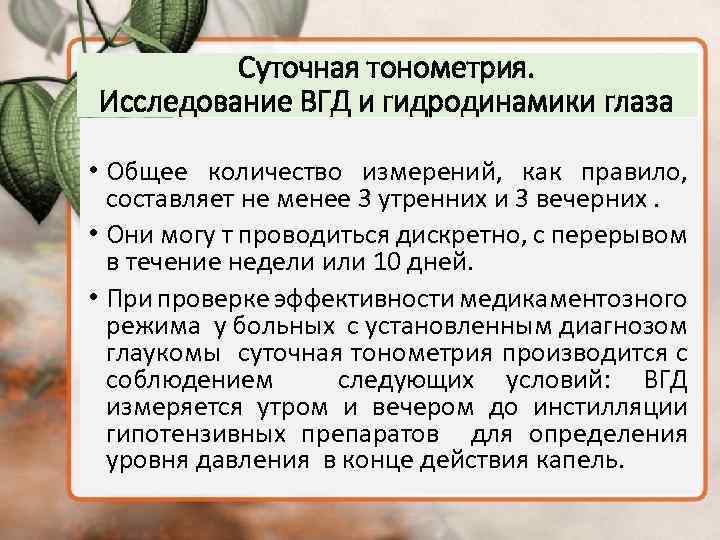 Суточная тонометрия.
Исследование ВГД и гидродинамики глаза

• Общее количество измерений, как правило, составляет не менее 3 утренних и 3 вечерних .

• Они могу т проводиться дискретно, с перерывом в течение недели или 10 дней.

• При проверке эффективности медикаментозного режима у больных с установленным диагнозом глаукомы суточная тонометрия производится с соблюдением следующих условий: ВГД измеряется утром и вечером до инстилляции гипотензивных препаратов для определения уровня давления в конце действия капель.